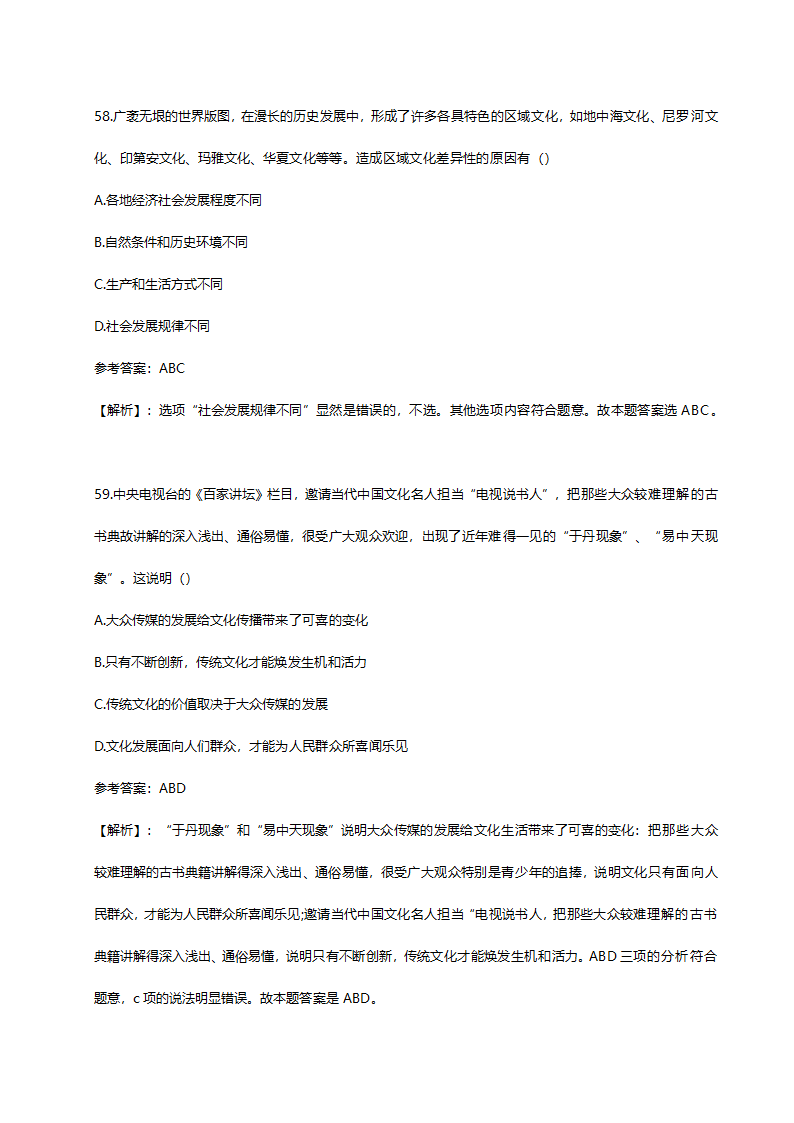 58.广袤无垠的世界版图，在漫长的历史发展中，形成了许多各具特色的区域文化，如地中海文化、尼罗河文化、印第安文化、玛雅文化、华夏文化等等。造成区域文化差异性的原因有（）

A.各地经济社会发展程度不同

B.自然条件和历史环境不同

C.生产和生活方式不同

D.社会发展规律不同

参考答案：ABC

【解析】：选项“社会发展规律不同”显然是错误的，不选。其他选项内容符合题意。故本题答案选 ABC。

59.中央电视台的《百家讲坛》栏目，邀请当代中国文化名人担当“电视说书人”，把那些大众较难理解的古书典故讲解的深入浅出、通俗易懂，很受广大观众欢迎，出现了近年难得一见的“于丹现象”、“易中天现象”。这说明（）

A.大众传媒的发展给文化传播带来了可喜的变化

B.只有不断创新，传统文化才能焕发生机和活力

C.传统文化的价值取决于大众传媒的发展

D.文化发展面向人们群众，才能为人民群众所喜闻乐见

参考答案：ABD

【解析】：“于丹现象”和“易中天现象”说明大众传媒的发展给文化生活带来了可喜的变化：把那些大众较难理解的古书典籍讲解得深入浅出、通俗易懂，很受广大观众特别是青少年的追捧，说明文化只有面向人民群众，才能为人民群众所喜闻乐见;邀请当代中国文化名人担当“电视说书人，把那些大众较难理解的古书典籍讲解得深入浅出、通俗易懂，说明只有不断创新，传统文化才能焕发生机和活力。ABD 三项的分析符合题意，c 项的说法明显错误。故本题答案是 ABD。